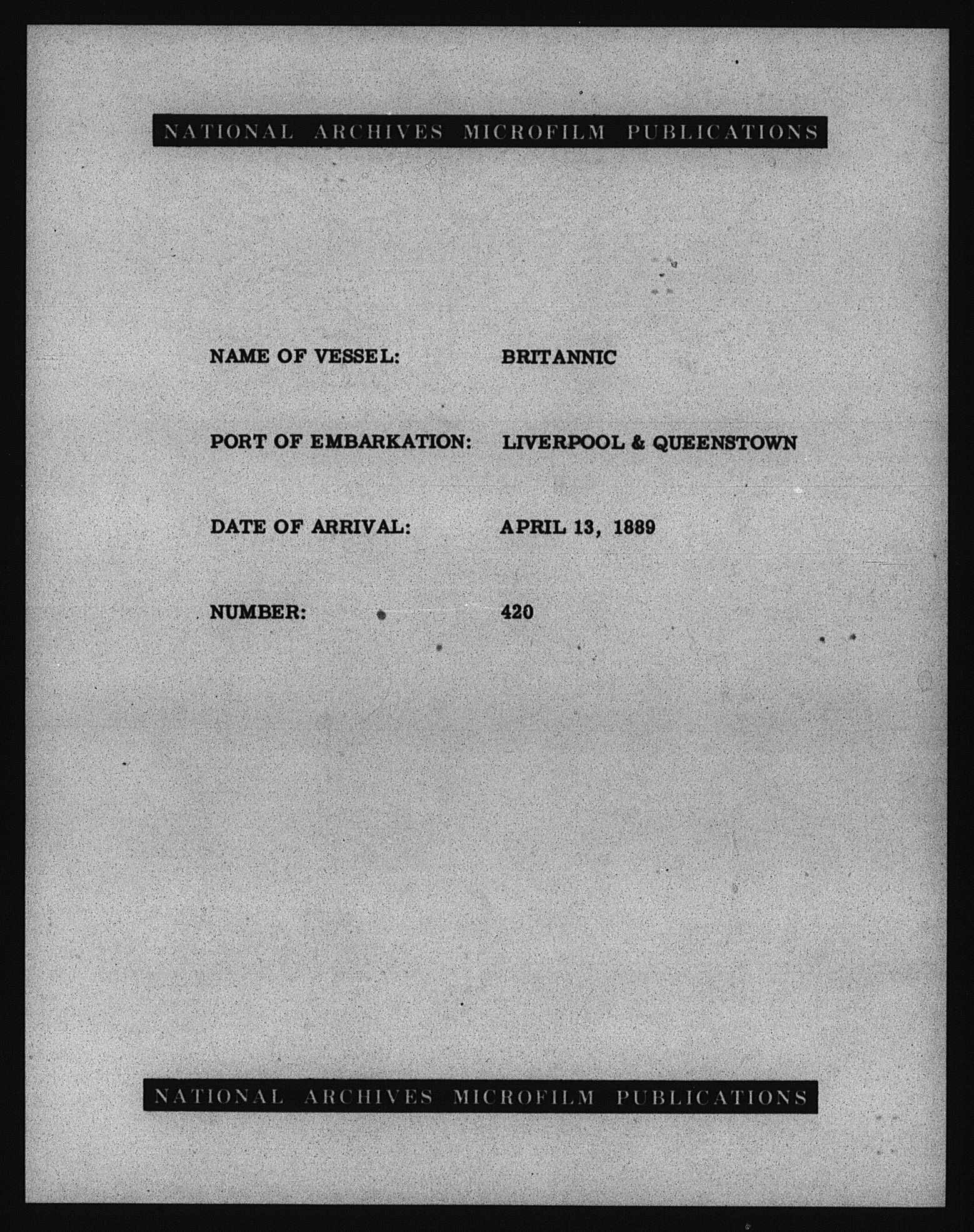 NATIONAL ARCHIVES MICROFILM PUBLICATIONS

NAME OF VESSEL: BRITANNIC

PORT OF EMBARKATION: LIVERPOOL & QUEENSTOWN

DATE OF ARRIVAL: APRIL 13, 1889

NUMBER: 420

NATIONAL ARCHIVES MICROFILM PUBLICATIONS